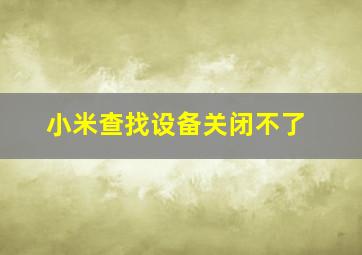 小米查找设备关闭不了